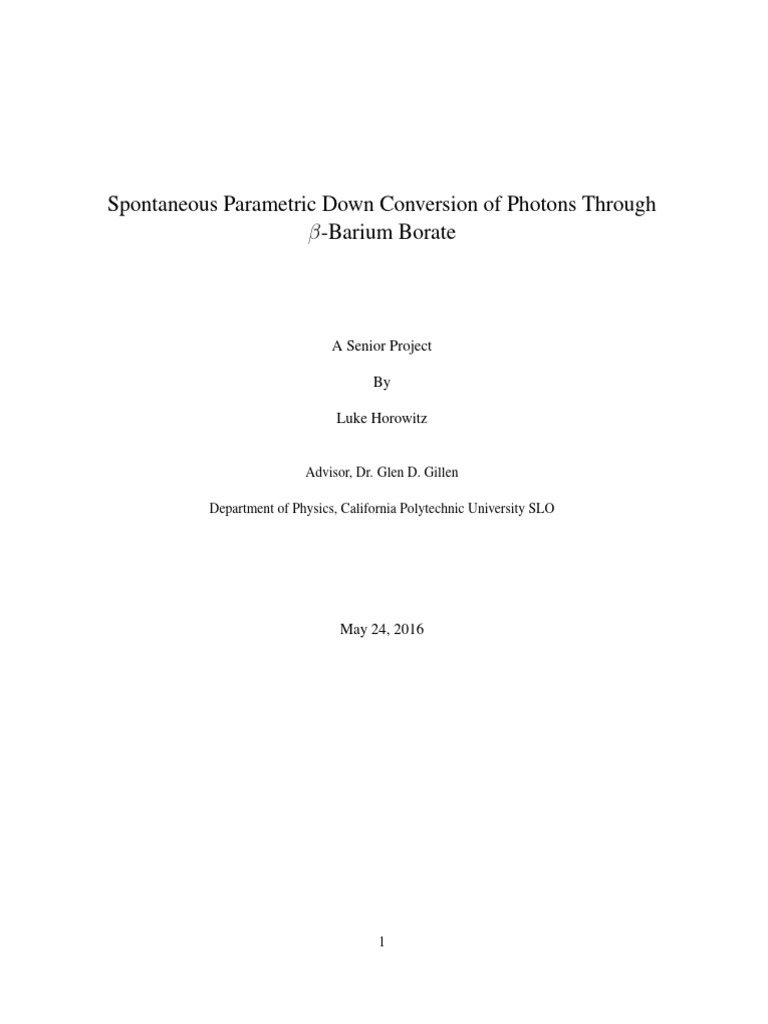 Spontaneous Parametric Down Conversion of Photons Through $\beta$-Barium Borate

A Senior Project

By

Luke Horowitz

Advisor, Dr. Glen D. Gillen

Department of Physics, California Polytechnic University SLO

May 24, 2016

1